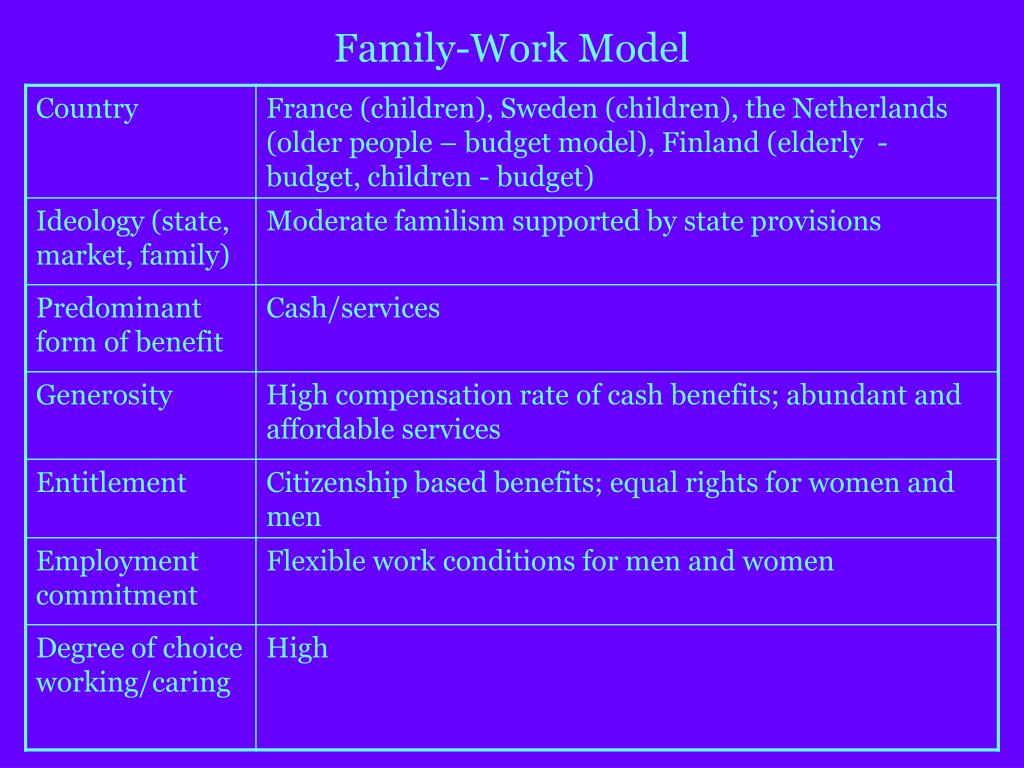 Family-Work Model

| Country | France (children), Sweden (children), the Netherlands (older people – budget model), Finland (elderly - budget, children - budget) |
|---|---|
| Ideology (state, market, family) | Moderate familism supported by state provisions |
| Predominant form of benefit | Cash/services |
| Generosity | High compensation rate of cash benefits; abundant and affordable services |
| Entitlement | Citizenship based benefits; equal rights for women and men |
| Employment commitment | Flexible work conditions for men and women |
| Degree of choice working/caring | High |